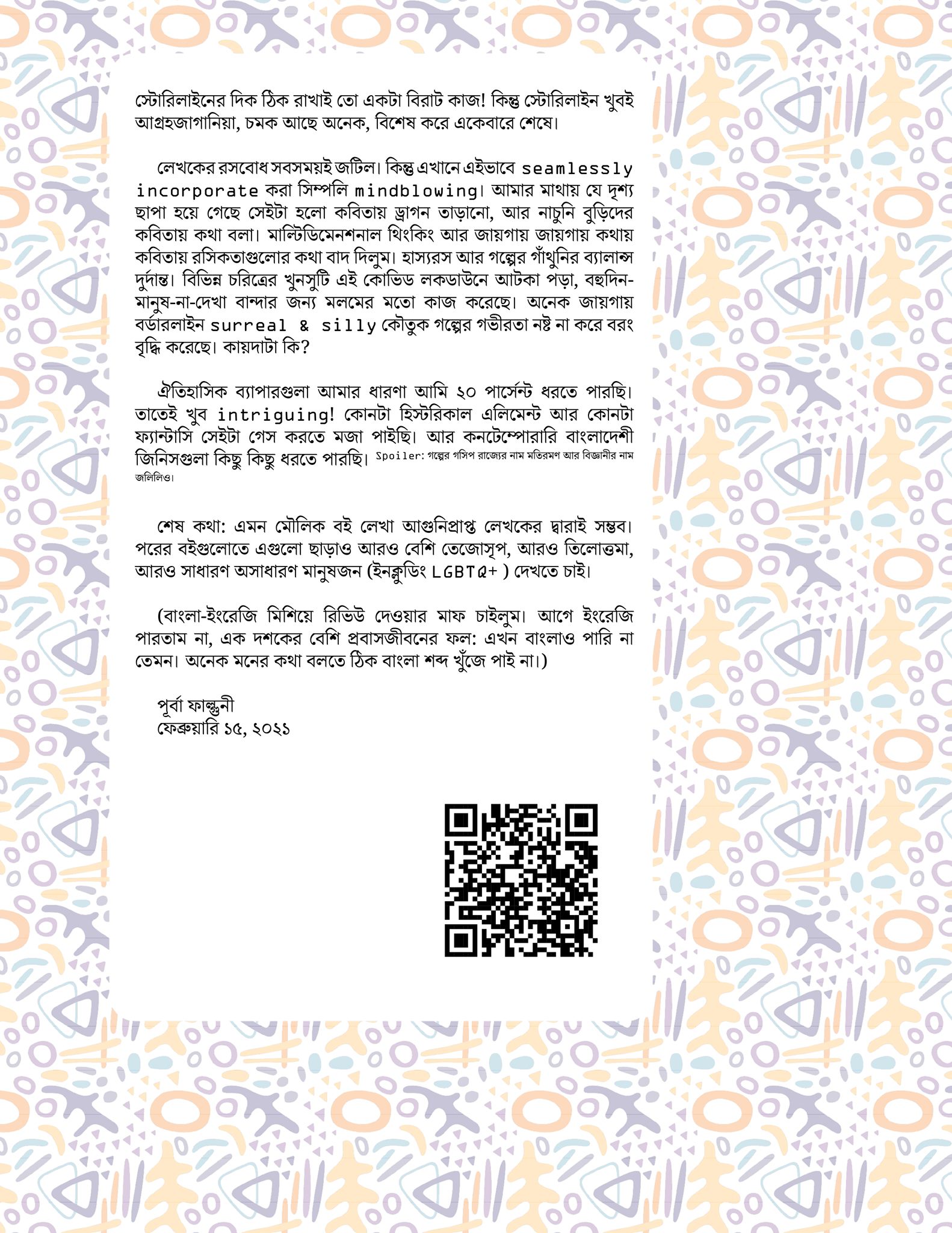 স্টোরিলাইনের দিক ঠিক রাখাই তো একটা বিরাট কাজ! কিন্তু স্টোরিলাইন খুবই আগ্রহজাগানিয়া, চমক আছে অনেক, বিশেষ করে একেবারে শেষে।

লেখকের রসবোধ সবসময়ই জটিল। কিন্তু এখানে এইভাবে seamlessly incorporate করা সিম্পলি mindblowing। আমার মাথায় যে দৃশ্য ছাপা হয়ে গেছে সেইটা হলো কবিতায় ড্রাগন তাড়ানো, আর নাচুনি বুড়িদের কবিতায় কথা বলা। মাল্টিডিমেনশনাল থিংকিং আর জায়গায় জায়গায় কথায় কবিতায় রসিকতাগুলোর কথা বাদ দিলুম। হাস্যরস আর গল্পের গাঁথুনির ব্যালান্স দুর্দান্ত। বিভিন্ন চরিত্রের খুনসুটি এই কোভিড লকডাউনে আটকা পড়া, বহুদিন-মানুষ-না-দেখা বান্দার জন্য মলমের মতো কাজ করেছে। অনেক জায়গায় বর্ডারলাইন surreal & silly কৌতুক গল্পের গভীরতা নষ্ট না করে বরং বৃদ্ধি করেছে। কায়দাটা কি?

ঐতিহাসিক ব্যাপারগুলা আমার ধারণা আমি ২০ পার্সেন্ট ধরতে পারছি। তাতেই খুব intriguing! কোনটা হিস্টরিকাল এলিমেন্ট আর কোনটা ফ্যান্টাসি সেইটা গেস করতে মজা পাইছি। আর কনটেম্পোরারি বাংলাদেশী জিনিসগুলা কিছু কিছু ধরতে পারছি। Spoiler: গল্পের গসিপ রাজ্যের নাম মতিরমণ আর বিজ্ঞানীর নাম জলিলিও।

শেষ কথা: এমন মৌলিক বই লেখা আগুনিপ্রাপ্ত লেখকের দ্বারাই সম্ভব। পরের বইগুলোতে এগুলো ছাড়াও আরও বেশি তেজোসৃপ, আরও তিলোত্তমা, আরও সাধারণ অসাধারণ মানুষজন (ইনক্লুডিং LGBTQ+ ) দেখতে চাই।

(বাংলা-ইংরেজি মিশিয়ে রিভিউ দেওয়ার মাফ চাইলুম। আগে ইংরেজি পারতাম না, এক দশকের বেশি প্রবাসজীবনের ফল: এখন বাংলাও পারি না তেমন। অনেক মনের কথা বলতে ঠিক বাংলা শব্দ খুঁজে পাই না।)

পূর্বা ফাল্গুনী
ফেব্রুয়ারি ১৫, ২০২১